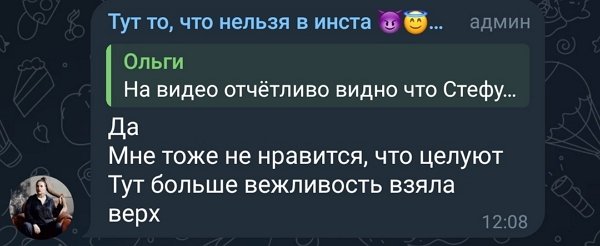 Тут то, что нельзя в инста 😈😇... админ

Ольги
На видео отчётливо видно что Стефу...

Да
Мне тоже не нравится, что целуют
Тут больше вежливость взяла верх

12:08